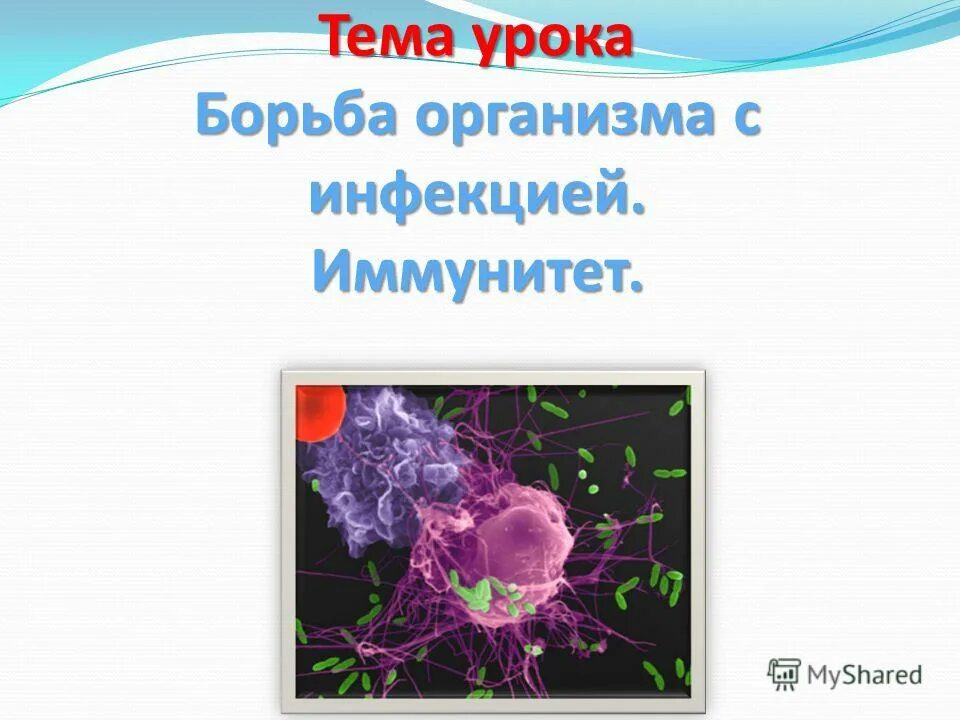 Тема урока

Борьба организма с инфекцией. Иммунитет.

MyShared